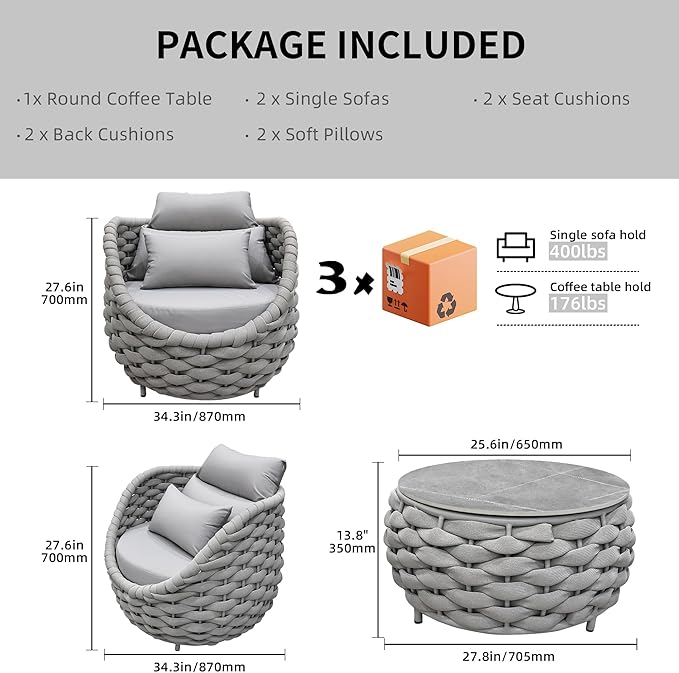 PACKAGE INCLUDED

· 1x Round Coffee Table · 2 x Single Sofas · 2 x Seat Cushions

· 2 x Back Cushions · 2 x Soft Pillows

27.6in
700mm

34.3in/870mm

3 ×

Single sofa hold
400lbs

Coffee table hold
176lbs

27.6in
700mm

34.3in/870mm

25.6in/650mm

13.8"
350mm

27.8in/705mm